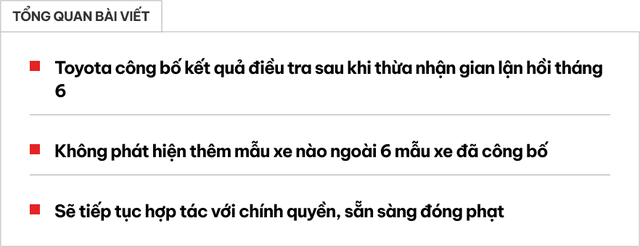 TỔNG QUAN BÀI VIẾT

Toyota công bố kết quả điều tra sau khi thừa nhận gian lận hồi tháng 6

Không phát hiện thêm mẫu xe nào ngoài 6 mẫu xe đã công bố

Sẽ tiếp tục hợp tác với chính quyền, sẵn sàng đóng phạt